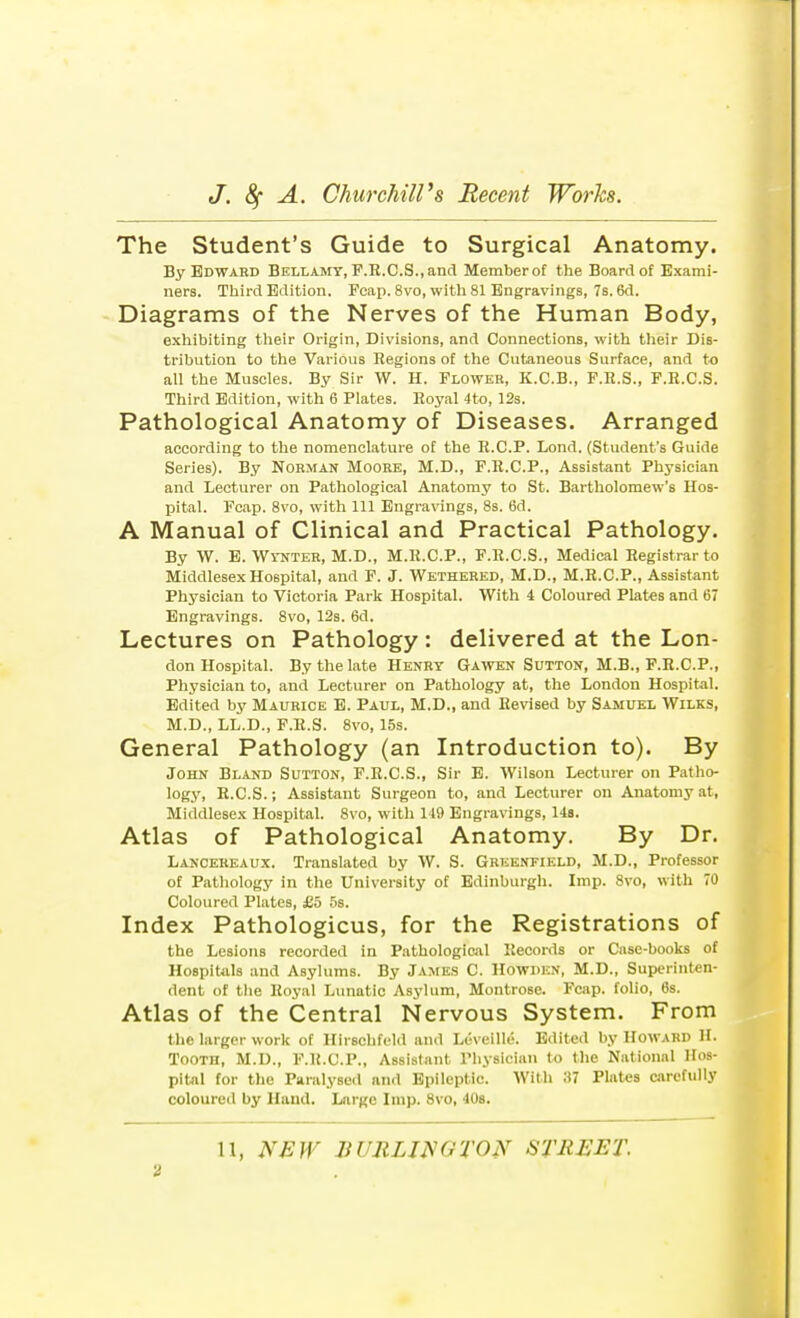 J. & A. Churchill's Recent Works.

The Student's Guide to Surgical Anatomy. By Edward Bellamy, F.R.C.S., and Member of the Board of Examiners. Third Edition. Fcap. 8vo, with 81 Engravings, 7s. 6d.

Diagrams of the Nerves of the Human Body, exhibiting their Origin, Divisions, and Connections, with their Distribution to the Various Regions of the Cutaneous Surface, and to all the Muscles. By Sir W. H. Flower, K.C.B., F.R.S., F.R.C.S. Third Edition, with 6 Plates. Royal 4to, 12s.

Pathological Anatomy of Diseases. Arranged according to the nomenclature of the R.C.P. Lond. (Student's Guide Series). By Norman Moore, M.D., F.R.C.P., Assistant Physician and Lecturer on Pathological Anatomy to St. Bartholomew's Hospital. Fcap. 8vo, with 111 Engravings, 8s. 6d.

A Manual of Clinical and Practical Pathology. By W. E. Wynter, M.D., M.R.C.P., F.R.C.S., Medical Registrar to Middlesex Hospital, and F. J. Wethered, M.D., M.R.C.P., Assistant Physician to Victoria Park Hospital. With 4 Coloured Plates and 67 Engravings. 8vo, 12s. 6d.

Lectures on Pathology: delivered at the London Hospital. By the late Henry Gawen Sutton, M.B., F.R.C.P., Physician to, and Lecturer on Pathology at, the London Hospital. Edited by Maurice E. Paul, M.D., and Revised by Samuel Wilks, M.D., LL.D., F.R.S. 8vo, 15s.

General Pathology (an Introduction to). By John Bland Sutton, F.R.C.S., Sir E. Wilson Lecturer on Pathology, R.C.S.; Assistant Surgeon to, and Lecturer on Anatomy at, Middlesex Hospital. 8vo, with 149 Engravings, 14s.

Atlas of Pathological Anatomy. By Dr. Lancereaux. Translated by W. S. Greenfield, M.D., Professor of Pathology in the University of Edinburgh. Imp. 8vo, with 70 Coloured Plates, £5 5s.

Index Pathologicus, for the Registrations of the Lesions recorded in Pathological Records or Case-books of Hospitals and Asylums. By James C. Howden, M.D., Superintendent of the Royal Lunatic Asylum, Montrose. Fcap. folio, 6s.

Atlas of the Central Nervous System. From the larger work of Hirschfeld and Léveillé. Edited by Howard H. Tooth, M.D., F.R.C.P., Assistant Physician to the National Hospital for the Paralysed and Epileptic. With 37 Plates carefully coloured by Hand. Large Imp. 8vo, 40s.

11, NEW BURLINGTON STREET.

2